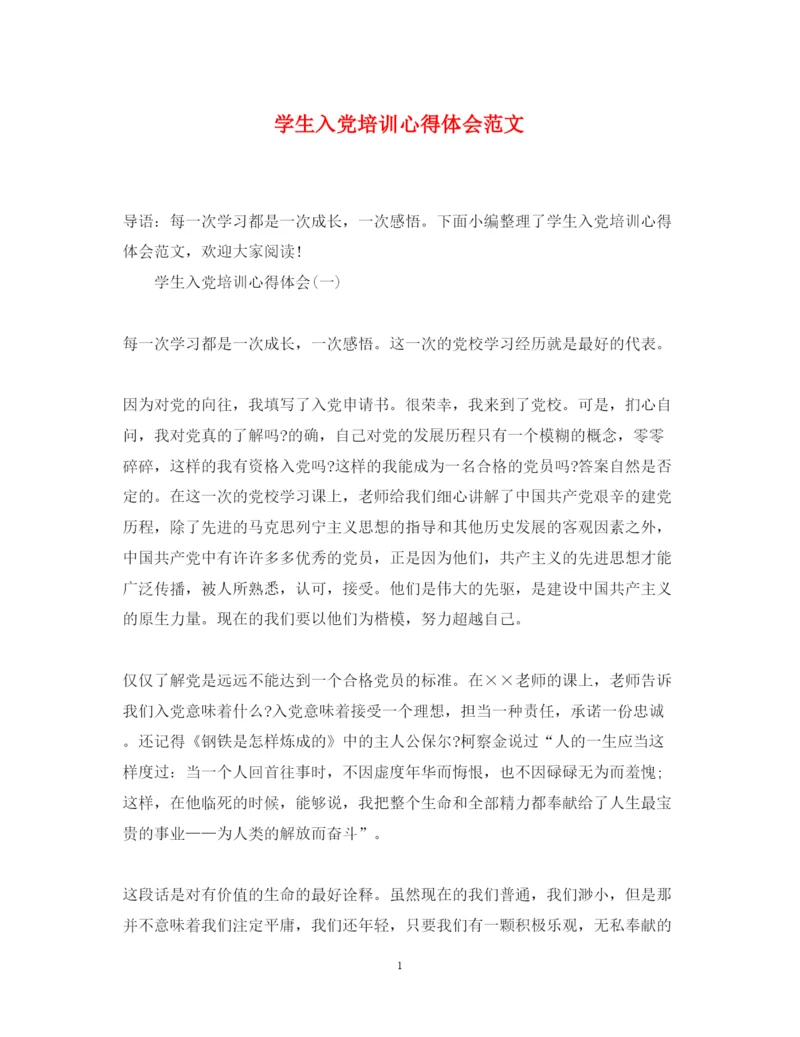 学生入党培训心得体会范文

导语：每一次学习都是一次成长，一次感悟。下面小编整理了学生入党培训心得体会范文，欢迎大家阅读！

学生入党培训心得体会(一)

每一次学习都是一次成长，一次感悟。这一次的党校学习经历就是最好的代表。

因为对党的向往，我填写了入党申请书。很荣幸，我来到了党校。可是，扪心自问，我对党真的了解吗?的确，自己对党的发展历程只有一个模糊的概念，零零碎碎，这样的我有资格入党吗?这样的我能成为一名合格的党员吗?答案自然是否定的。在这一次的党校学习课上，老师给我们细心讲解了中国共产党艰辛的建党历程，除了先进的马克思列宁主义思想的指导和其他历史发展的客观因素之外，中国共产党中有许许多多优秀的党员，正是因为他们，共产主义的先进思想才能广泛传播，被人所熟悉，认可，接受。他们是伟大的先驱，是建设中国共产主义的原生力量。现在的我们要以他们为楷模，努力超越自己。

仅仅了解党是远远不能达到一个合格党员的标准。在××老师的课上，老师告诉我们入党意味着什么?入党意味着接受一个理想，担当一种责任，承诺一份忠诚。还记得《钢铁是怎样炼成的》中的主人公保尔?柯察金说过“人的一生应当这样度过：当一个人回首往事时，不因虚度年华而悔恨，也不因碌碌无为而羞愧；这样，在他临死的时候，能够说，我把整个生命和全部精力都奉献给了人生最宝贵的事业——为人类的解放而奋斗”。

这段话是对有价值的生命的最好诠释。虽然现在的我们普通，我们渺小，但是那并不意味着我们注定平庸，我们还年轻，只要我们有一颗积极乐观，无私奉献的

1